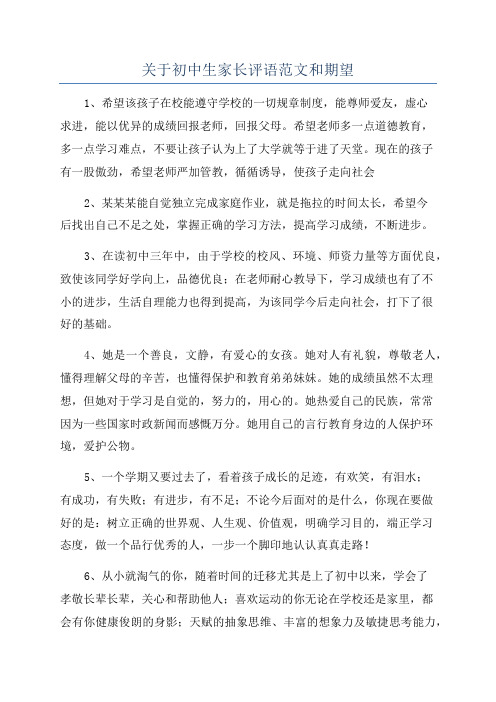 关于初中生家长评语范文和期望

1、希望该孩子在校能遵守学校的一切规章制度，能尊师爱友，虚心求进，能以优异的成绩回报老师，回报父母。希望老师多一点道德教育，多一点学习难点，不要让孩子认为上了大学就等于进了天堂。现在的孩子有一股傲劲，希望老师严加管教，循循诱导，使孩子走向社会

2、某某某能自觉独立完成家庭作业，就是拖拉的时间太长，希望今后找出自己不足之处，掌握正确的学习方法，提高学习成绩，不断进步。

3、在读初中三年中，由于学校的校风、环境、师资力量等方面优良，致使该同学好学向上，品德优良；在老师耐心教导下，学习成绩也有了不小的进步，生活自理能力也得到提高，为该同学今后走向社会，打下了很好的基础。

4、她是一个善良，文静，有爱心的女孩。她对人有礼貌，尊敬老人，懂得理解父母的辛苦，也懂得保护和教育弟弟妹妹。她的成绩虽然不太理想，但她对于学习是自觉的，努力的，用心的。她热爱自己的民族，常常因为一些国家时政新闻而感慨万分。她用自己的言行教育身边的人保护环境，爱护公物。

5、一个学期又要过去了，看着孩子成长的足迹，有欢笑，有泪水；有成功，有失败；有进步，有不足；不论今后面对的是什么，你现在要做好的是：树立正确的世界观、人生观、价值观，明确学习目的，端正学习态度，做一个品行优秀的人，一步一个脚印地认认真真走路！

6、从小就淘气的你，随着时间的迁移尤其是上了初中以来，学会了孝敬长辈长辈，关心和帮助他人；喜欢运动的你无论在学校还是家里，都会有你健康俊朗的身影；天赋的抽象思维、丰富的想象力及敏捷思考能力，